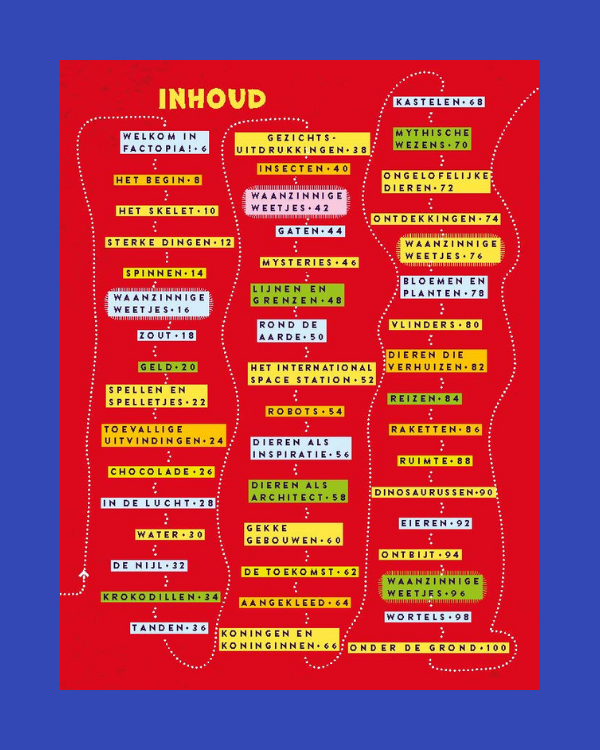 INHOUD

WELKOM IN FACTOPIA! • 6

HET BEGIN • 8

HET SKELET • 10

STERKE DINGEN • 12

SPINNEN • 14

WAANZINNIGE WEETJES • 16

ZOUT • 18

GELD • 20

SPELLEN EN SPELLETJES • 22

TOEVALLIGE UITVINDINGEN • 24

CHOCOLADE • 26

IN DE LUCHT • 28

WATER • 30

DE NIJL • 32

KROKODILLEN • 34

TANDEN • 36

GEZICHTS-UITDRUKKINGEN • 38

INSECTEN • 40

WAANZINNIGE WEETJES • 42

GATEN • 44

MYSTERIES • 46

LIJNEN EN GRENZEN • 48

ROND DE AARDE • 50

HET INTERNATIONAL SPACE STATION • 52

ROBOTS • 54

DIEREN ALS INSPIRATIE • 56

DIEREN ALS ARCHITECT • 58

GEKKE GEBOUWEN • 60

DE TOEKOMST • 62

AANGEKLEED • 64

KONINGEN EN KONINGINNEN • 66

KASTELEN • 68

MYTHISCHE WEZENS • 70

ONGELOFELIJKE DIEREN • 72

ONTDEKKINGEN • 74

WAANZINNIGE WEETJES • 76

BLOEMEN EN PLANTEN • 78

VLINDERS • 80

DIEREN DIE VERHUIZEN • 82

REIZEN • 84

RAKETTEN • 86

RUIMTE • 88

DINOSAURUSSEN • 90

EIEREN • 92

ONTBIJT • 94

WAANZINNIGE WEETJES • 96

WORTELS • 98

ONDER DE GROND • 100